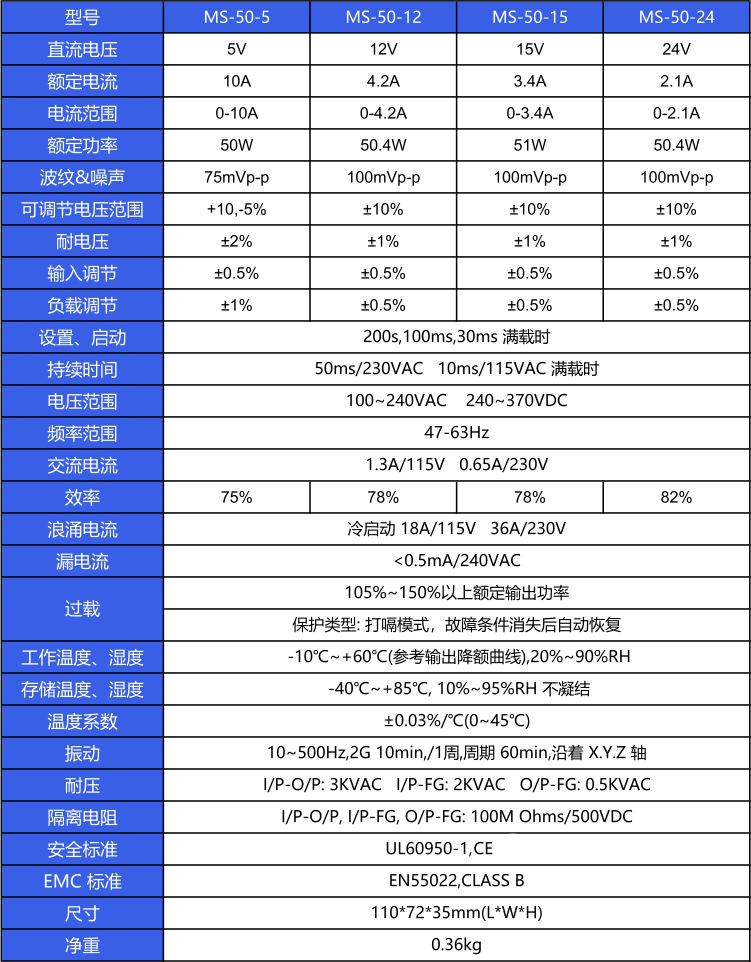 | 型号 | MS-50-5 | MS-50-12 | MS-50-15 | MS-50-24 |
|---|---|---|---|---|
| 直流电压 | 5V | 12V | 15V | 24V |
| 额定电流 | 10A | 4.2A | 3.4A | 2.1A |
| 电流范围 | 0-10A | 0-4.2A | 0-3.4A | 0-2.1A |
| 额定功率 | 50W | 50.4W | 51W | 50.4W |
| 波纹&噪声 | 75mVp-p | 100mVp-p | 100mVp-p | 100mVp-p |
| 可调节电压范围 | +10,-5% | ±10% | ±10% | ±10% |
| 耐电压 | ±2% | ±1% | ±1% | ±1% |
| 输入调节 | ±0.5% | ±0.5% | ±0.5% | ±0.5% |
| 负载调节 | ±1% | ±0.5% | ±0.5% | ±0.5% |
| 设置、启动 | 200s,100ms,30ms 满载时 | | | |
| 持续时间 | 50ms/230VAC 10ms/115VAC 满载时 | | | |
| 电压范围 | 100~240VAC 240~370VDC | | | |
| 频率范围 | 47-63Hz | | | |
| 交流电流 | 1.3A/115V 0.65A/230V | | | |
| 效率 | 75% | 78% | 78% | 82% |
| 浪涌电流 | 冷启动 18A/115V 36A/230V | | | |
| 漏电流 | <0.5mA/240VAC | | | |
| 过载 | 105%~150%以上额定输出功率 | | | |
| | 保护类型: 打嗝模式，故障条件消失后自动恢复 | | | |
| 工作温度、湿度 | -10℃~+60℃(参考输出降额曲线),20%~90%RH | | | |
| 存储温度、湿度 | -40℃~+85℃, 10%~95%RH 不凝结 | | | |
| 温度系数 | ±0.03%/℃(0~45℃) | | | |
| 振动 | 10~500Hz,2G 10min,/1周,周期 60min,沿着 X.Y.Z 轴 | | | |
| 耐压 | I/P-O/P: 3KVAC I/P-FG: 2KVAC O/P-FG: 0.5KVAC | | | |
| 隔离电阻 | I/P-O/P, I/P-FG, O/P-FG: 100M Ohms/500VDC | | | |
| 安全标准 | UL60950-1,CE | | | |
| EMC 标准 | EN55022,CLASS B | | | |
| 尺寸 | 110*72*35mm(L*W*H) | | | |
| 净重 | 0.36kg | | | |